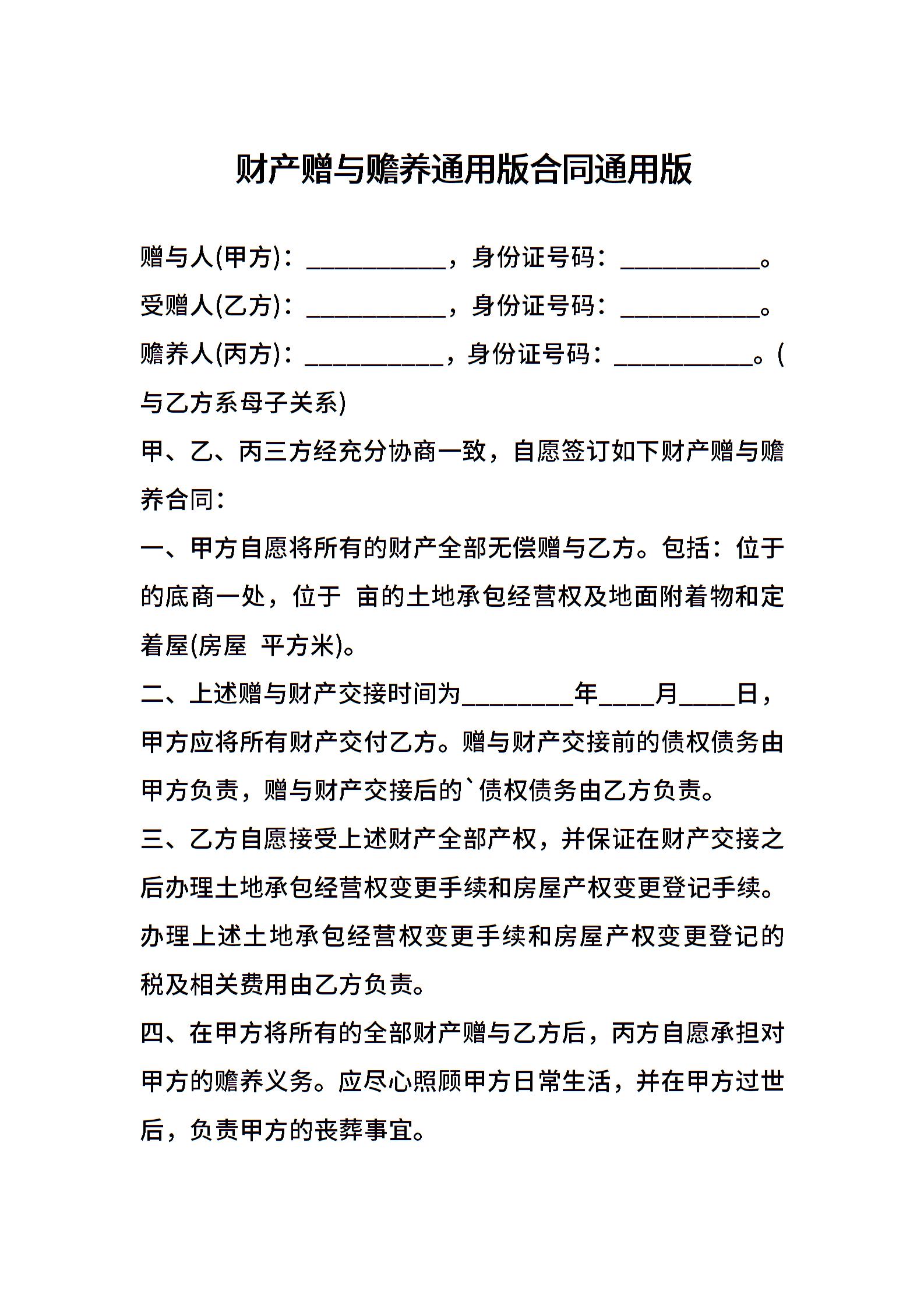 财产赠与赡养通用版合同通用版

赠与人(甲方)：___________，身份证号码：___________。

受赠人(乙方)：___________，身份证号码：___________。

赡养人(丙方)：___________，身份证号码：___________。(与乙方系母子关系)

甲、乙、丙三方经充分协商一致，自愿签订如下财产赠与赡养合同：

一、甲方自愿将所有的财产全部无偿赠与乙方。包括：位于 的底商一处，位于 亩的土地承包经营权及地面附着物和定着屋(房屋 平方米)。

二、上述赠与财产交接时间为_________年____月____日，甲方应将所有财产交付乙方。赠与财产交接前的债权债务由甲方负责，赠与财产交接后的`债权债务由乙方负责。

三、乙方自愿接受上述财产全部产权，并保证在财产交接之后办理土地承包经营权变更手续和房屋产权变更登记手续。办理上述土地承包经营权变更手续和房屋产权变更登记的税及相关费用由乙方负责。

四、在甲方将所有的全部财产赠与乙方后，丙方自愿承担对甲方的赡养义务。应尽心照顾甲方日常生活，并在甲方过世后，负责甲方的丧葬事宜。